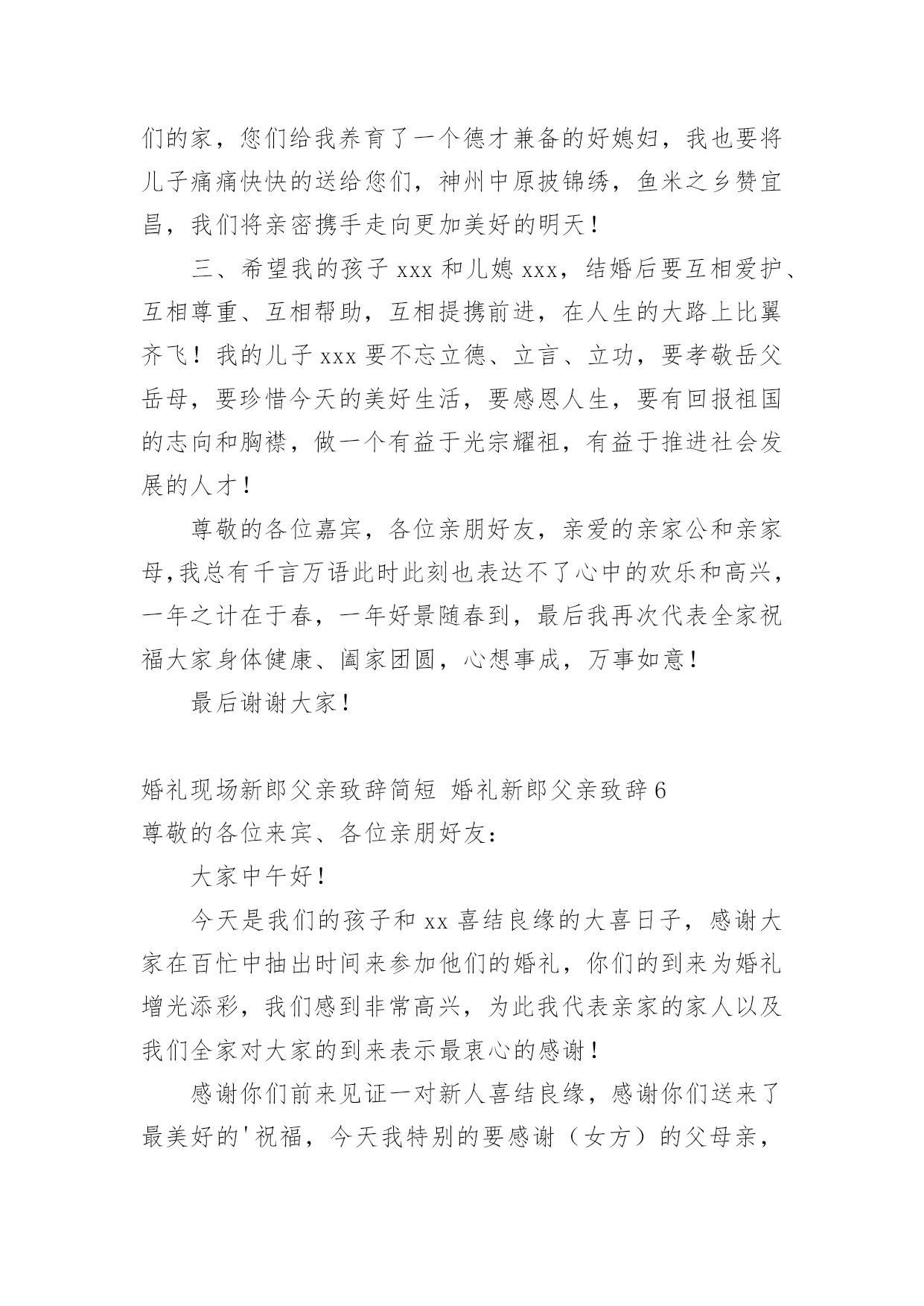 们的家，您们给我养育了一个德才兼备的好媳妇，我也要将儿子痛痛快快的送给您们，神州中原披锦绣，鱼米之乡赞宜昌，我们将亲密携手走向更加美好的明天！

三、希望我的孩子 xxx 和儿媳 xxx，结婚后要互相爱护、互相尊重、互相帮助，互相提携前进，在人生的大路上比翼齐飞！我的儿子 xxx 要不忘立德、立言、立功，要孝敬岳父岳母，要珍惜今天的美好生活，要感恩人生，要有回报祖国的志向和胸襟，做一个有益于光宗耀祖，有益于推进社会发展的人才！

尊敬的各位嘉宾，各位亲朋好友，亲爱的亲家公和亲家母,我总有千言万语此时此刻也表达不了心中的欢乐和高兴，一年之计在于春，一年好景随春到，最后我再次代表全家祝福大家身体健康、阖家团圆，心想事成，万事如意！

最后谢谢大家！

婚礼现场新郎父亲致辞简短 婚礼新郎父亲致辞 6
尊敬的各位来宾、各位亲朋好友：

大家中午好！

今天是我们的孩子和 xx 喜结良缘的大喜日子，感谢大家在百忙中抽出时间来参加他们的婚礼，你们的到来为婚礼增光添彩，我们感到非常高兴，为此我代表亲家的家人以及我们全家对大家的到来表示最衷心的感谢！

感谢你们前来见证一对新人喜结良缘，感谢你们送来了最美好的'祝福，今天我特别的要感谢（女方）的父母亲，